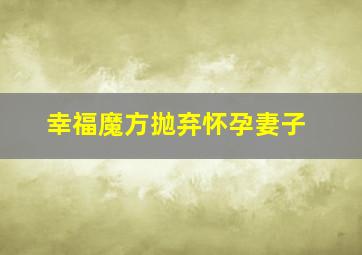 幸福魔方抛弃怀孕妻子